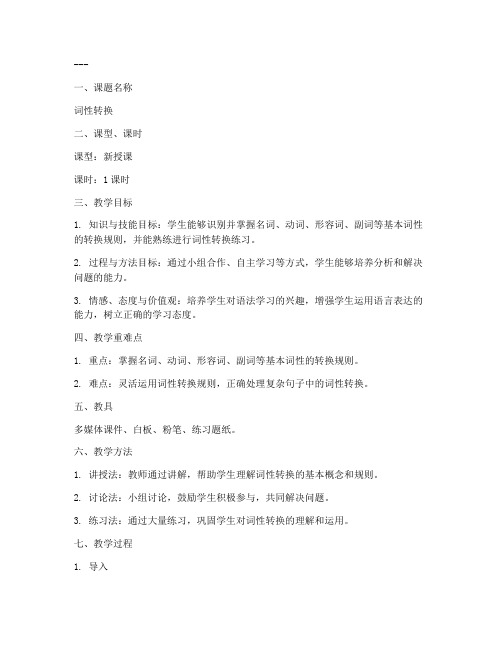 ---

一、课题名称

词性转换

二、课型、课时

课型：新授课

课时：1 课时

三、教学目标

1. 知识与技能目标：学生能够识别并掌握名词、动词、形容词、副词等基本词性的转换规则，并能熟练进行词性转换练习。

2. 过程与方法目标：通过小组合作、自主学习等方式，学生能够培养分析和解决问题的能力。

3. 情感、态度与价值观：培养学生对语法学习的兴趣，增强学生运用语言表达的能力，树立正确的学习态度。

四、教学重难点

1. 重点：掌握名词、动词、形容词、副词等基本词性的转换规则。

2. 难点：灵活运用词性转换规则，正确处理复杂句子中的词性转换。

五、教具

多媒体课件、白板、粉笔、练习题纸。

六、教学方法

1. 讲授法：教师通过讲解，帮助学生理解词性转换的基本概念和规则。

2. 讨论法：小组讨论，鼓励学生积极参与，共同解决问题。

3. 练习法：通过大量练习，巩固学生对词性转换的理解和运用。

七、教学过程

1. 导入